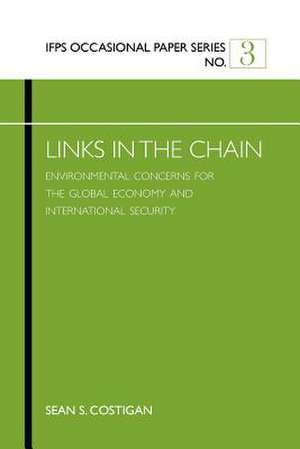 IFPS OCCASIONAL PAPER SERIES NO. 3

LINKS IN THE CHAIN

ENVIRONMENTAL CONCERNS FOR THE GLOBAL ECONOMY AND INTERNATIONAL SECURITY

SEAN S. COSTIGAN